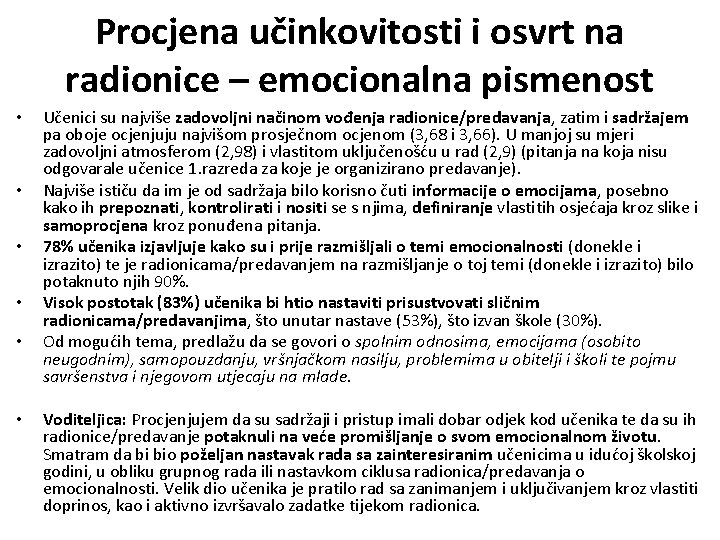 Procjena učinkovitosti i osvrt na radionice – emocionalna pismenost

• Učenici su najviše zadovoljni načinom vođenja radionice/predavanja, zatim i sadržajem pa oboje ocjenjuju najvišom prosječnom ocjenom (3,68 i 3,66). U manjoj su mjeri zadovoljni atmosferom (2,98) i vlastitom uključenošću u rad (2,9) (pitanja na koja nisu odgovarale učenice 1.razreda za koje je organizirano predavanje).
• Najviše ističu da im je od sadržaja bilo korisno čuti informacije o emocijama, posebno kako ih prepoznati, kontrolirati i nositi se s njima, definiranje vlastitih osjećaja kroz slike i samoprocjena kroz ponuđena pitanja.
• 78% učenika izjavljuje kako su i prije razmišljali o temi emocionalnosti (donekle i izrazito) te je radionicama/predavanjem na razmišljanje o toj temi (donekle i izrazito) bilo potaknuto njih 90%.
• Visok postotak (83%) učenika bi htio nastaviti prisustvovati sličnim radionicama/predavanjima, što unutar nastave (53%), što izvan škole (30%).
• Od mogućih tema, predlažu da se govori o spolnim odnosima, emocijama (osobito neugodnim), samopouzdanju, vršnjačkom nasilju, problemima u obitelji i školi te pojmu savršenstva i njegovom utjecaju na mlade.

• Voditeljica: Procjenjujem da su sadržaji i pristup imali dobar odjek kod učenika te da su ih radionice/predavanje potaknuli na veće promišljanje o svom emocionalnom životu. Smatram da bi bio poželjan nastavak rada sa zainteresiranim učenicima u idućoj školskoj godini, u obliku grupnog rada ili nastavkom ciklusa radionica/predavanja o emocionalnosti. Velik dio učenika je pratilo rad sa zanimanjem i uključivanjem kroz vlastiti doprinos, kao i aktivno izvršavalo zadatke tijekom radionica.